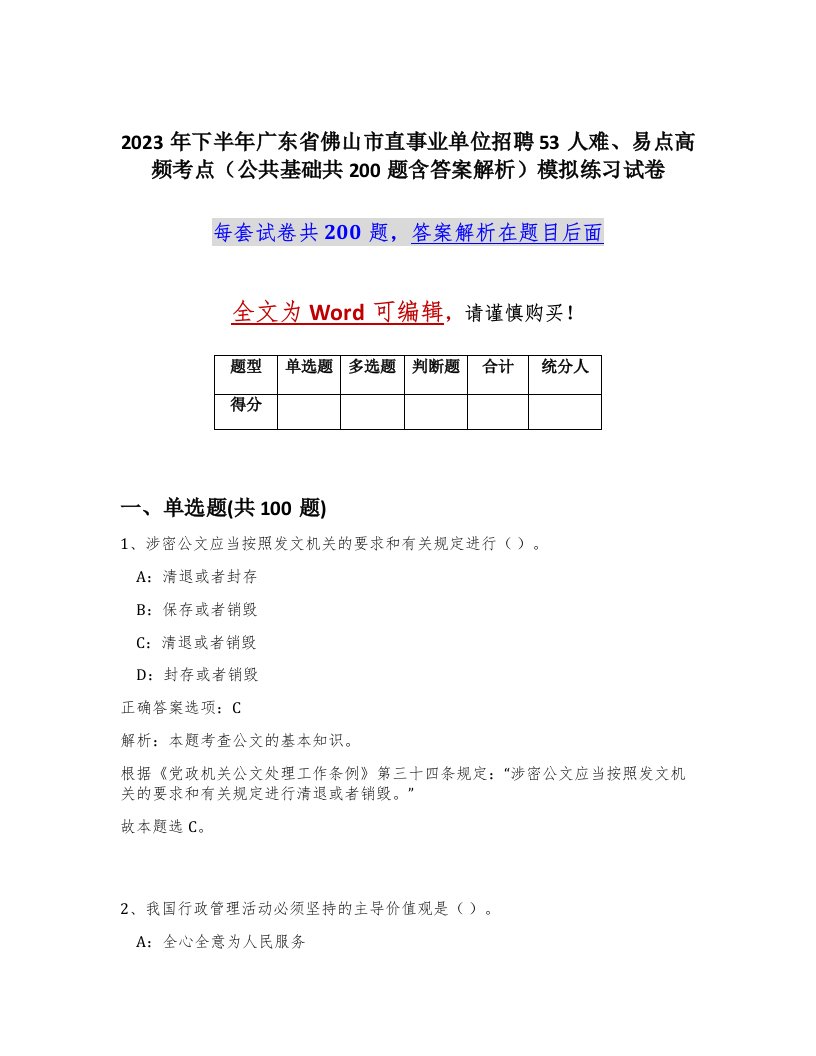 2023 年下半年广东省佛山市直事业单位招聘 53 人难、易点高频考点（公共基础共 200 题含答案解析）模拟练习试卷

每套试卷共 200 题，答案解析在题目后面

全文为 Word 可编辑，请谨慎购买！

| 题型 | 单选题 | 多选题 | 判断题 | 合计 | 统分人 |
|---|---|---|---|---|---|
| 得分 | | | | | |

一、单选题(共 100 题)

1、涉密公文应当按照发文机关的要求和有关规定进行（ ）。

A：清退或者封存

B：保存或者销毁

C：清退或者销毁

D：封存或者销毁

正确答案选项：C

解析：本题考查公文的基本知识。

根据《党政机关公文处理工作条例》第三十四条规定：“涉密公文应当按照发文机关的要求和有关规定进行清退或者销毁。”

故本题选 C。

2、我国行政管理活动必须坚持的主导价值观是（ ）。

A：全心全意为人民服务